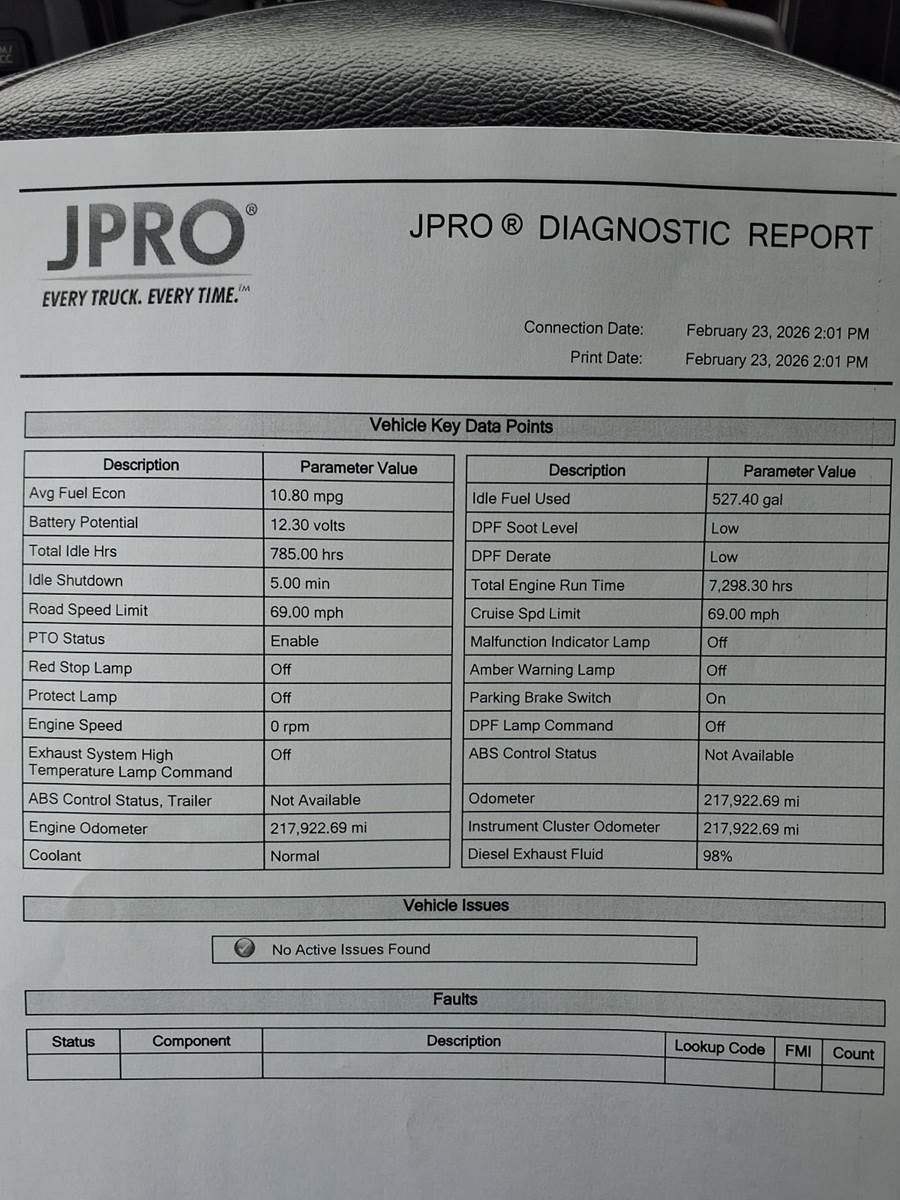 JPRO®
EVERY TRUCK. EVERY TIME.℠

JPRO ® DIAGNOSTIC REPORT

Connection Date: February 23, 2026 2:01 PM
Print Date: February 23, 2026 2:01 PM

Vehicle Key Data Points

| Description | Parameter Value |
|---|---|
| Avg Fuel Econ | 10.80 mpg |
| Battery Potential | 12.30 volts |
| Total Idle Hrs | 785.00 hrs |
| Idle Shutdown | 5.00 min |
| Road Speed Limit | 69.00 mph |
| PTO Status | Enable |
| Red Stop Lamp | Off |
| Protect Lamp | Off |
| Engine Speed | 0 rpm |
| Exhaust System High Temperature Lamp Command | Off |
| ABS Control Status, Trailer | Not Available |
| Engine Odometer | 217,922.69 mi |
| Coolant | Normal |

| Description | Parameter Value |
|---|---|
| Idle Fuel Used | 527.40 gal |
| DPF Soot Level | Low |
| DPF Derate | Low |
| Total Engine Run Time | 7,298.30 hrs |
| Cruise Spd Limit | 69.00 mph |
| Malfunction Indicator Lamp | Off |
| Amber Warning Lamp | Off |
| Parking Brake Switch | On |
| DPF Lamp Command | Off |
| ABS Control Status | Not Available |
| Odometer | 217,922.69 mi |
| Instrument Cluster Odometer | 217,922.69 mi |
| Diesel Exhaust Fluid | 98% |

Vehicle Issues

No Active Issues Found

Faults

| Status | Component | Description | Lookup Code | FMI | Count |
|---|---|---|---|---|---|
| | | | | | |